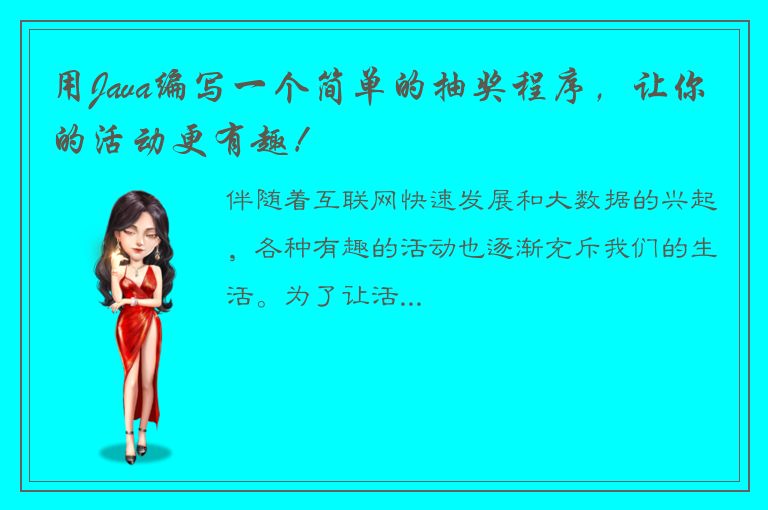 用Java编写一个简单的抽奖程序，让你的活动更有趣！

伴随着互联网快速发展和大数据的兴起，各种有趣的活动也逐渐充斥我们的生活。为了让活...